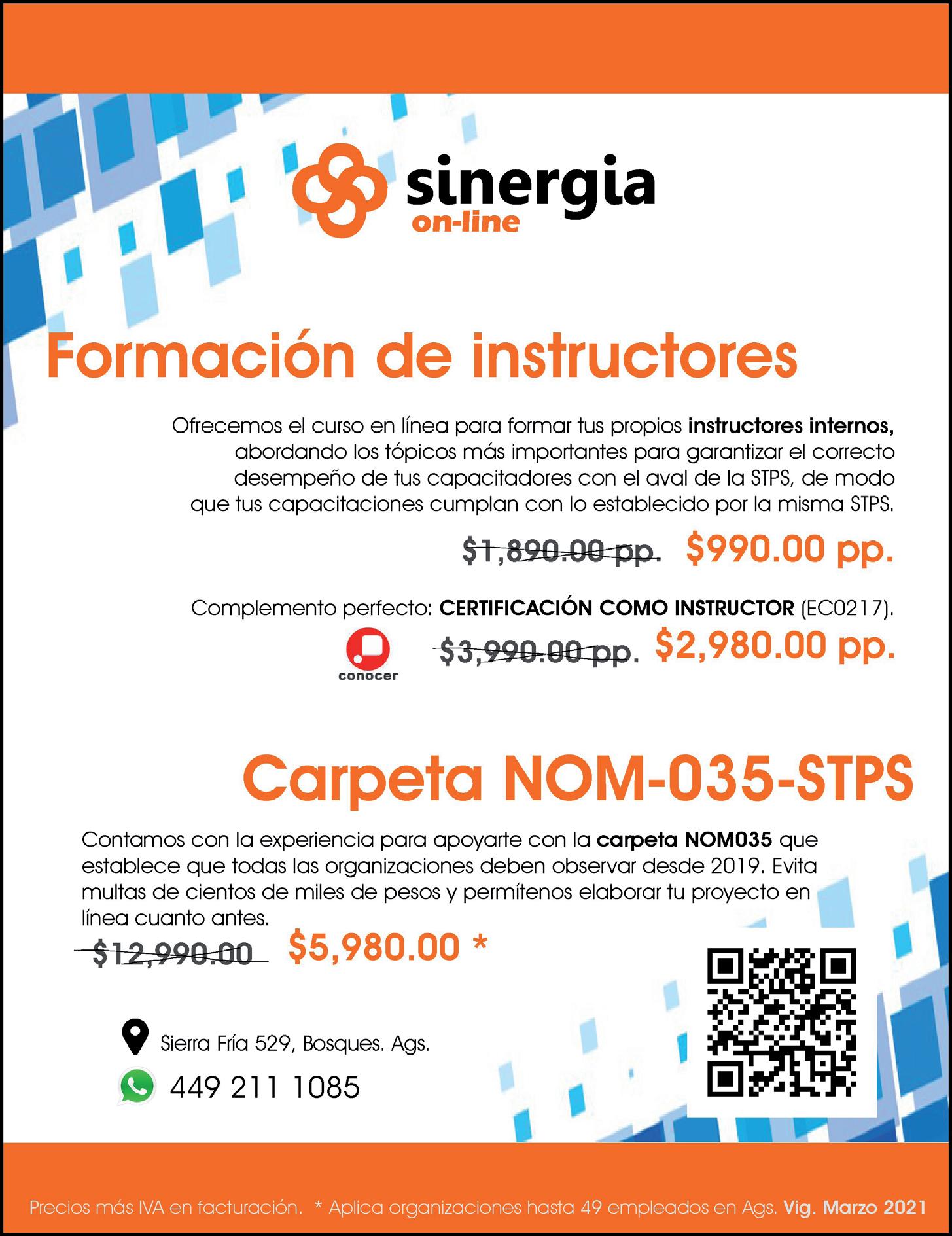 sinergia
on-line

Formación de instructores

Ofrecemos el curso en línea para formar tus propios instructores internos, abordando los tópicos más importantes para garantizar el correcto desempeño de tus capacitadores con el aval de la STPS, de modo que tus capacitaciones cumplan con lo establecido por la misma STPS.

$1,890.00 pp. $990.00 pp.

Complemento perfecto: CERTIFICACIÓN COMO INSTRUCTOR (EC0217).

conocer

$3,990.00 pp. $2,980.00 pp.

Carpeta NOM-035-STPS

Contamos con la experiencia para apoyarte con la carpeta NOM035 que establece que todas las organizaciones deben observar desde 2019. Evita multas de cientos de miles de pesos y permítenos elaborar tu proyecto en línea cuanto antes.

$12,990.00 $5,980.00 *

Sierra Fría 529, Bosques. Ags.

449 211 1085

Precios más IVA en facturación. * Aplica organizaciones hasta 49 empleados en Ags. Vig. Marzo 2021